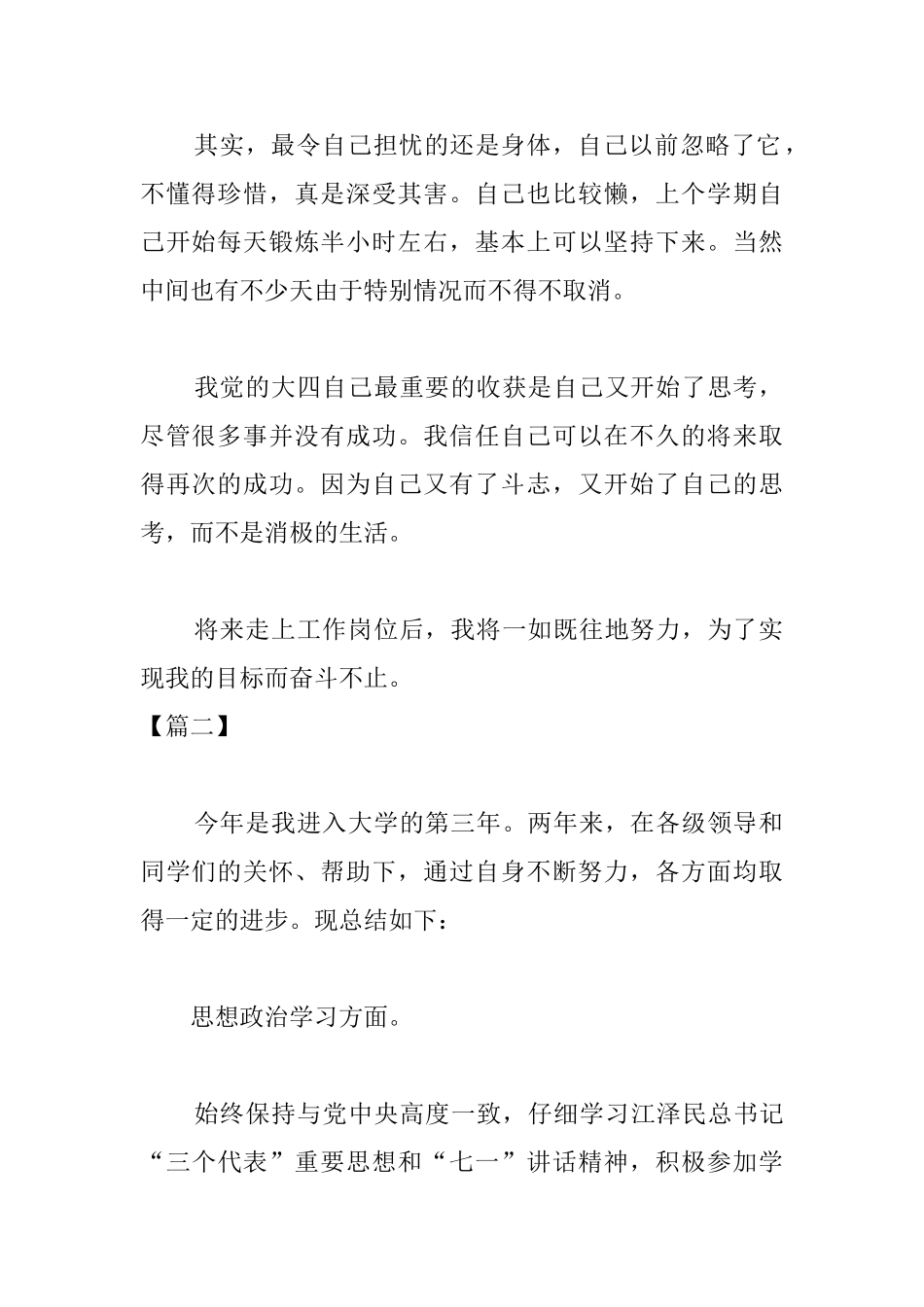 其实，最令自己担忧的还是身体，自己以前忽略了它，不懂得珍惜，真是深受其害。自己也比较懒，上个学期自己开始每天锻炼半小时左右，基本上可以坚持下来。当然中间也有不少天由于特别情况而不得不取消。

我觉的大四自己最重要的收获是自己又开始了思考，尽管很多事并没有成功。我信任自己可以在不久的将来取得再次的成功。因为自己又有了斗志，又开始了自己的思考，而不是消极的生活。

将来走上工作岗位后，我将一如既往地努力，为了实现我的目标而奋斗不止。

【篇二】

今年是我进入大学的第三年。两年来，在各级领导和同学们的关怀、帮助下，通过自身不断努力，各方面均取得一定的进步。现总结如下：

思想政治学习方面。

始终保持与党中央高度一致，仔细学习江泽民总书记“三个代表”重要思想和“七一”讲话精神，积极参加学